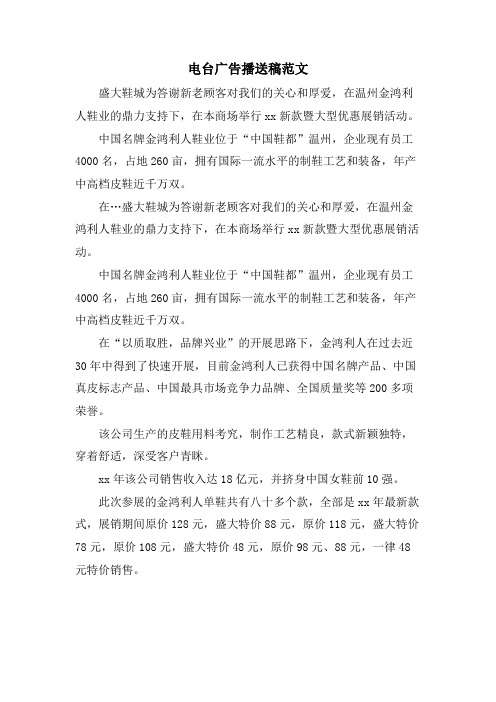 电台广告播送稿范文

盛大鞋城为答谢新老顾客对我们的关心和厚爱，在温州金鸿利人鞋业的鼎力支持下，在本商场举行 xx 新款暨大型优惠展销活动。

中国名牌金鸿利人鞋业位于“中国鞋都”温州，企业现有员工 4000 名，占地 260 亩，拥有国际一流水平的制鞋工艺和装备，年产中高档皮鞋近千万双。

在…盛大鞋城为答谢新老顾客对我们的关心和厚爱，在温州金鸿利人鞋业的鼎力支持下，在本商场举行 xx 新款暨大型优惠展销活动。

中国名牌金鸿利人鞋业位于“中国鞋都”温州，企业现有员工 4000 名，占地 260 亩，拥有国际一流水平的制鞋工艺和装备，年产中高档皮鞋近千万双。

在“以质取胜，品牌兴业”的开展思路下，金鸿利人在过去近 30 年中得到了快速开展，目前金鸿利人已获得中国名牌产品、中国真皮标志产品、中国最具市场竞争力品牌、全国质量奖等 200 多项荣誉。

该公司生产的皮鞋用料考究，制作工艺精良，款式新颖独特，穿着舒适，深受客户青睐。

xx 年该公司销售收入达 18 亿元，并挤身中国女鞋前 10 强。

此次参展的金鸿利人单鞋共有八十多个款，全部是 xx 年最新款式，展销期间原价 128 元，盛大特价 88 元，原价 118 元，盛大特价 78 元，原价 108 元，盛大特价 48 元，原价 98 元、88 元，一律 48 元特价销售。